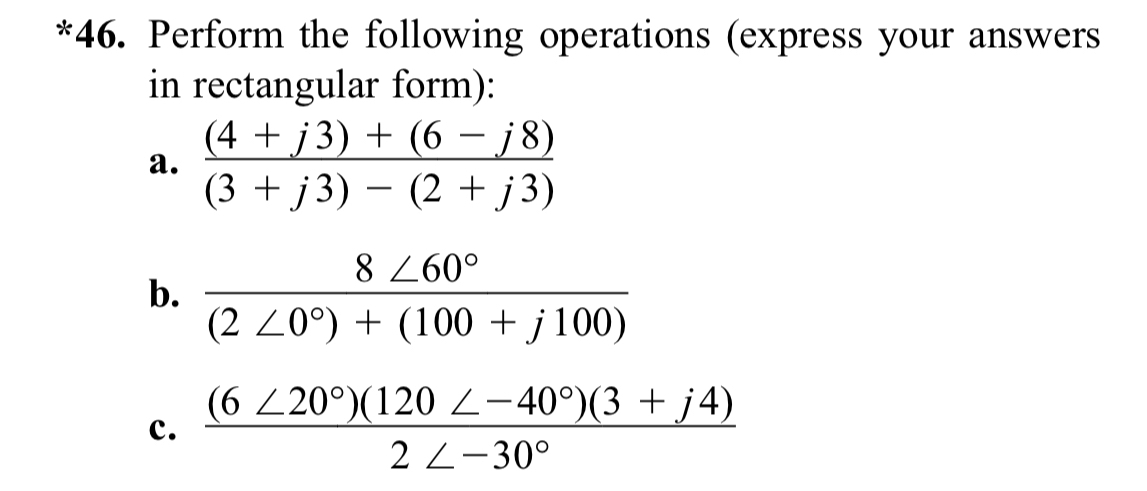 *46. Perform the following operations (express your answers in rectangular form):

a. $\frac{(4 + j3) + (6 - j8)}{(3 + j3) - (2 + j3)}$

b. $\frac{8 \angle 60°}{(2 \angle 0°) + (100 + j100)}$

c. $\frac{(6 \angle 20°)(120 \angle -40°)(3 + j4)}{2 \angle -30°}$